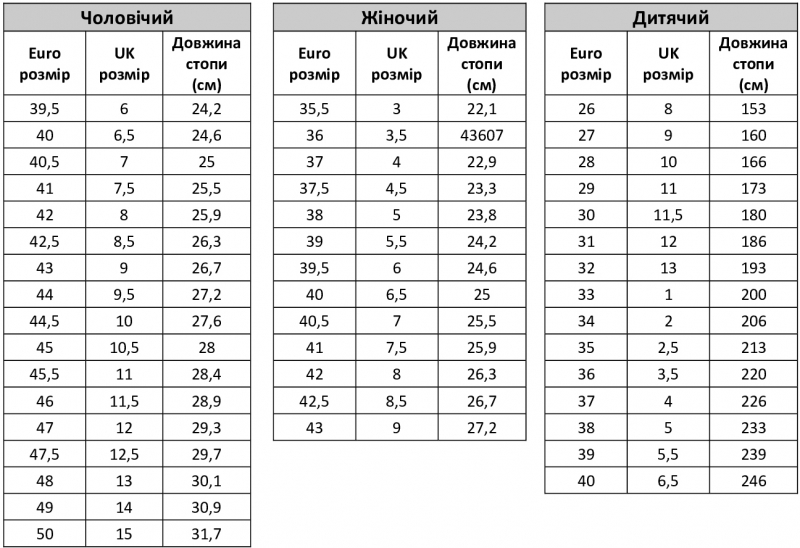 Чоловічий

| Euro розмір | UK розмір | Довжина стопи (см) |
|---|---|---|
| 39,5 | 6 | 24,2 |
| 40 | 6,5 | 24,6 |
| 40,5 | 7 | 25 |
| 41 | 7,5 | 25,5 |
| 42 | 8 | 25,9 |
| 42,5 | 8,5 | 26,3 |
| 43 | 9 | 26,7 |
| 44 | 9,5 | 27,2 |
| 44,5 | 10 | 27,6 |
| 45 | 10,5 | 28 |
| 45,5 | 11 | 28,4 |
| 46 | 11,5 | 28,9 |
| 47 | 12 | 29,3 |
| 47,5 | 12,5 | 29,7 |
| 48 | 13 | 30,1 |
| 49 | 14 | 30,9 |
| 50 | 15 | 31,7 |

Жіночий

| Euro розмір | UK розмір | Довжина стопи (см) |
|---|---|---|
| 35,5 | 3 | 22,1 |
| 36 | 3,5 | 43607 |
| 37 | 4 | 22,9 |
| 37,5 | 4,5 | 23,3 |
| 38 | 5 | 23,8 |
| 39 | 5,5 | 24,2 |
| 39,5 | 6 | 24,6 |
| 40 | 6,5 | 25 |
| 40,5 | 7 | 25,5 |
| 41 | 7,5 | 25,9 |
| 42 | 8 | 26,3 |
| 42,5 | 8,5 | 26,7 |
| 43 | 9 | 27,2 |

Дитячий

| Euro розмір | UK розмір | Довжина стопи (см) |
|---|---|---|
| 26 | 8 | 153 |
| 27 | 9 | 160 |
| 28 | 10 | 166 |
| 29 | 11 | 173 |
| 30 | 11,5 | 180 |
| 31 | 12 | 186 |
| 32 | 13 | 193 |
| 33 | 1 | 200 |
| 34 | 2 | 206 |
| 35 | 2,5 | 213 |
| 36 | 3,5 | 220 |
| 37 | 4 | 226 |
| 38 | 5 | 233 |
| 39 | 5,5 | 239 |
| 40 | 6,5 | 246 |